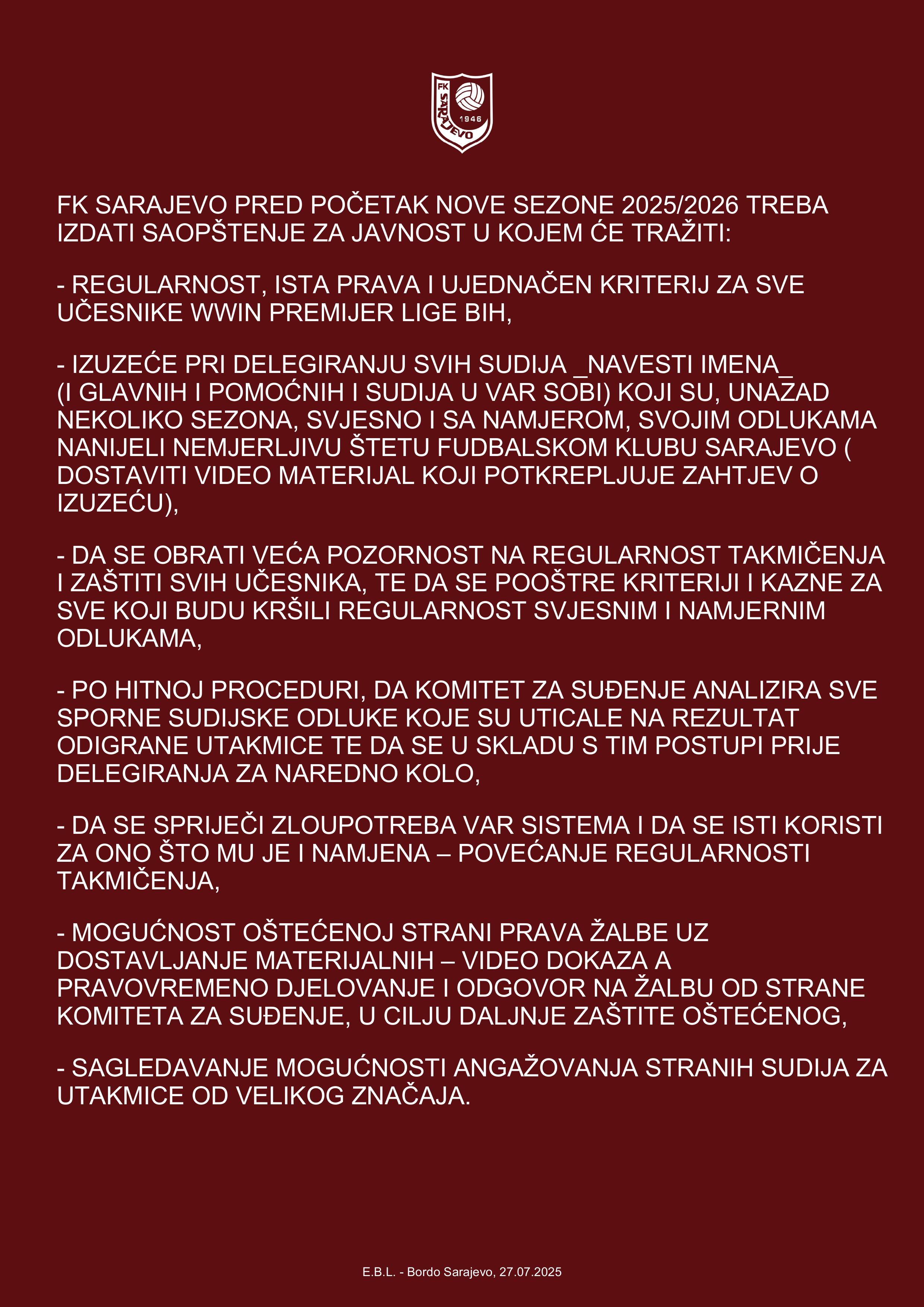 FK SARAJEVO 1946

FK SARAJEVO PRED POČETAK NOVE SEZONE 2025/2026 TREBA IZDATI SAOPŠTENJE ZA JAVNOST U KOJEM ĆE TRAŽITI:

- REGULARNOST, ISTA PRAVA I UJEDNAČEN KRITERIJ ZA SVE UČESNIKE WWIN PREMIJER LIGE BIH,

- IZUZEĆE PRI DELEGIRANJU SVIH SUDIJA _NAVESTI IMENA_ (I GLAVNIH I POMOĆNIH I SUDIJA U VAR SOBI) KOJI SU, UNAZAD NEKOLIKO SEZONA, SVJESNO I SA NAMJEROM, SVOJIM ODLUKAMA NANIJELI NEMJERLJIVU ŠTETU FUDBALSKOM KLUBU SARAJEVO ( DOSTAVITI VIDEO MATERIJAL KOJI POTKREPLJUJE ZAHTJEV O IZUZEĆU),

- DA SE OBRATI VEĆA POZORNOST NA REGULARNOST TAKMIČENJA I ZAŠTITI SVIH UČESNIKA, TE DA SE POOŠTRE KRITERIJI I KAZNE ZA SVE KOJI BUDU KRŠILI REGULARNOST SVJESNIM I NAMJERNIM ODLUKAMA,

- PO HITNOJ PROCEDURI, DA KOMITET ZA SUĐENJE ANALIZIRA SVE SPORNE SUDIJSKE ODLUKE KOJE SU UTICALE NA REZULTAT ODIGRANE UTAKMICE TE DA SE U SKLADU S TIM POSTUPI PRIJE DELEGIRANJA ZA NAREDNO KOLO,

- DA SE SPRIJEČI ZLOUPOTREBA VAR SISTEMA I DA SE ISTI KORISTI ZA ONO ŠTO MU JE I NAMJENA – POVEĆANJE REGULARNOSTI TAKMIČENJA,

- MOGUĆNOST OŠTEĆENOJ STRANI PRAVA ŽALBE UZ DOSTAVLJANJE MATERIJALNIH – VIDEO DOKAZA A PRAVOVREMENO DJELOVANJE I ODGOVOR NA ŽALBU OD STRANE KOMITETA ZA SUĐENJE, U CILJU DALJNJE ZAŠTITE OŠTEĆENOG,

- SAGLEDAVANJE MOGUĆNOSTI ANGAŽOVANJA STRANIH SUDIJA ZA UTAKMICE OD VELIKOG ZNAČAJA.

E.B.L. - Bordo Sarajevo, 27.07.2025